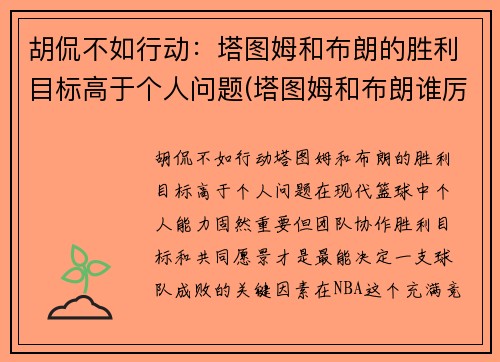 胡侃不如行动：塔图姆和布朗的胜利目标高于个人问题(塔图姆和布朗谁厉

胡侃不如行动塔图姆和布朗的胜利目标高于个人问题在现代篮球中个人能力固然重要但团队协作胜利目标和共同愿景才是最能决定一支球队成败的关键因素在NBA这个充满竞